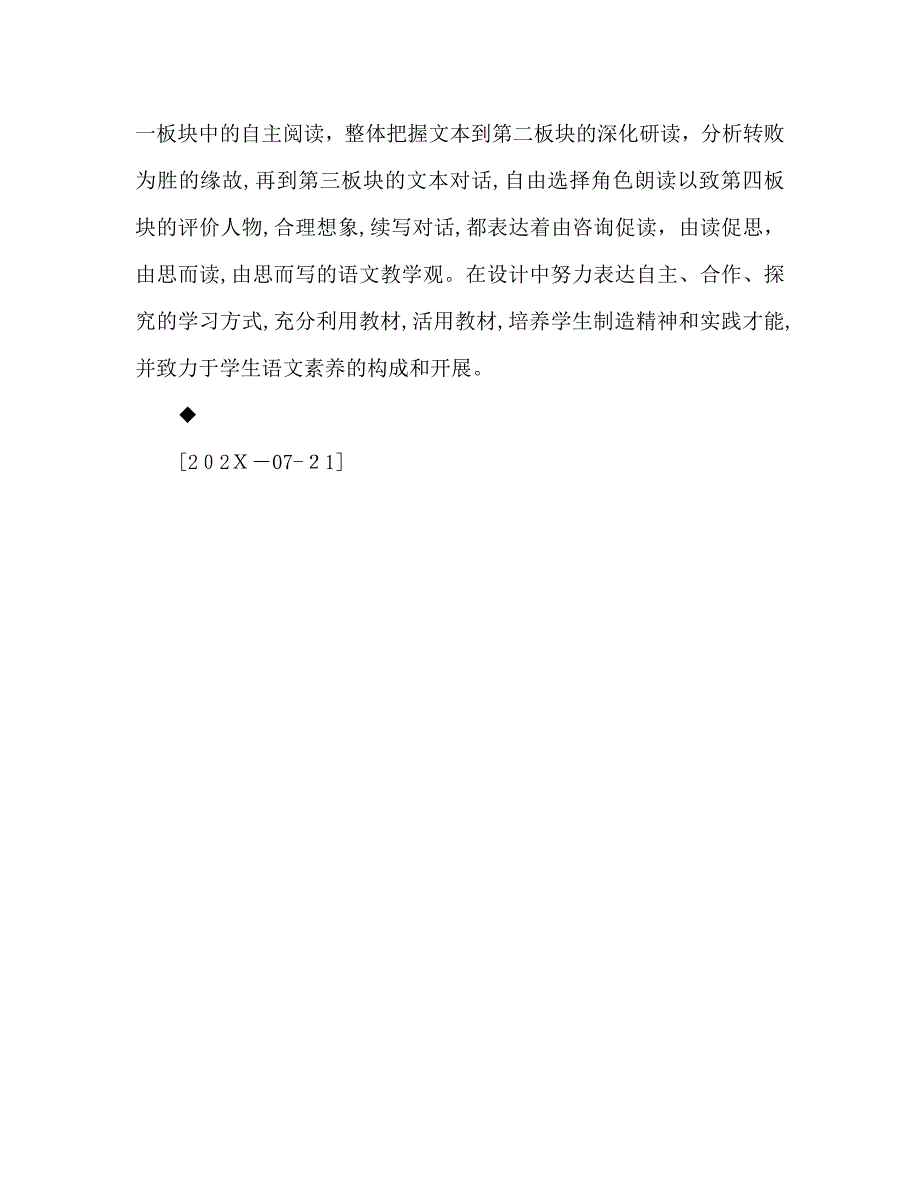 一板块中的自主阅读，整体把握文本到第二板块的深化研读，分析转败为胜的缘故,再到第三板块的文本对话,自由选择角色朗读以致第四板块的评价人物,合理想象,续写对话,都表达着由咨询促读，由读促思，由思而读,由思而写的语文教学观。在设计中努力表达自主、合作、探究的学习方式,充分利用教材,活用教材,培养学生制造精神和实践才能,并致力于学生语文素养的构成和开展。

◆

[202X－07-21]